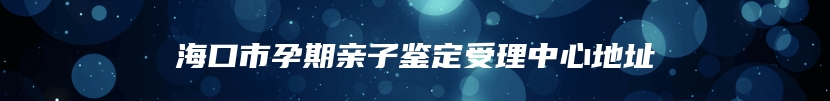 海口市孕期亲子鉴定受理中心地址